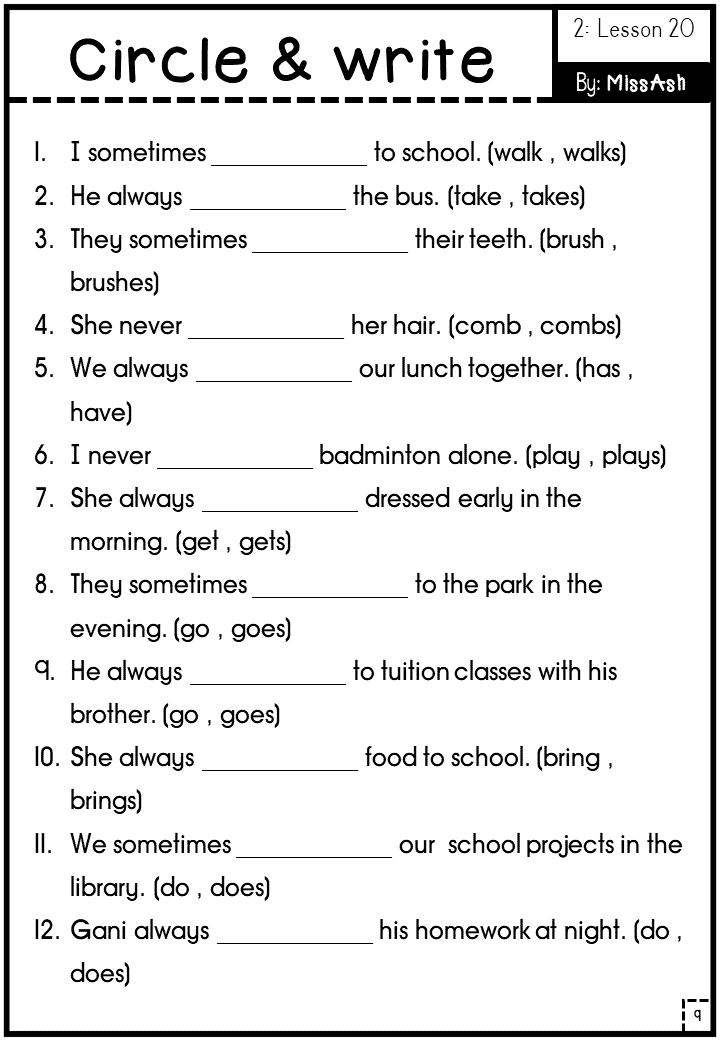 Circle & write

2: Lesson 20

By: MissAsh

1. I sometimes ____________ to school. (walk , walks)
2. He always ____________ the bus. (take , takes)
3. They sometimes ____________ their teeth. (brush , brushes)
4. She never ____________ her hair. (comb , combs)
5. We always ____________ our lunch together. (has , have)
6. I never ____________ badminton alone. (play , plays)
7. She always ____________ dressed early in the morning. (get , gets)
8. They sometimes ____________ to the park in the evening. (go , goes)
9. He always ____________ to tuition classes with his brother. (go , goes)
10. She always ____________ food to school. (bring , brings)
11. We sometimes ____________ our school projects in the library. (do , does)
12. Gani always ____________ his homework at night. (do , does)

9